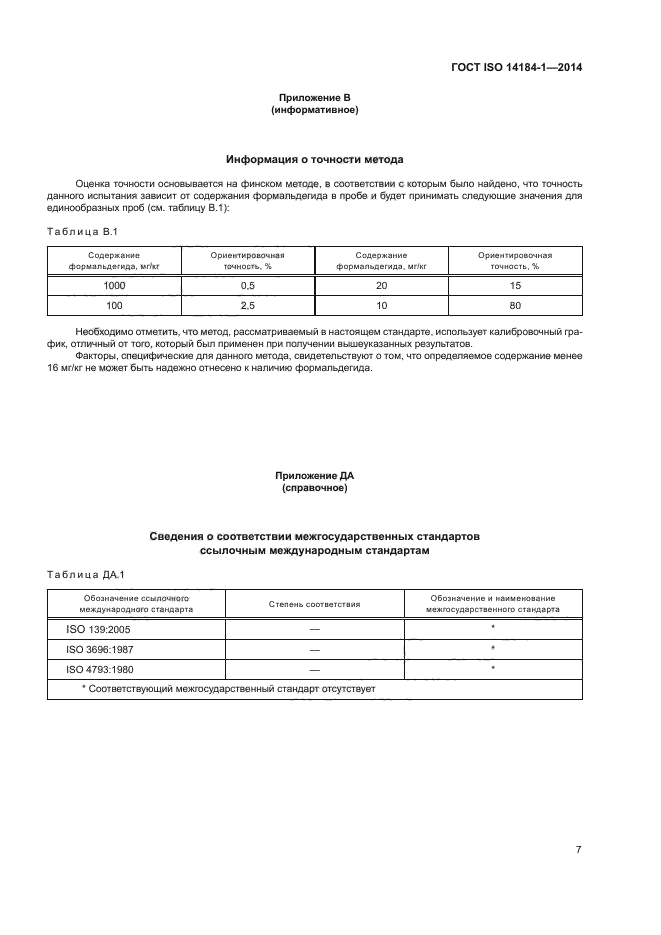 ГОСТ ISO 14184-1—2014

Приложение В
(информативное)

Информация о точности метода

Оценка точности основывается на финском методе, в соответствии с которым было найдено, что точность данного испытания зависит от содержания формальдегида в пробе и будет принимать следующие значения для единообразных проб (см. таблицу В.1):

Таблица В.1

| Содержание формальдегида, мг/кг | Ориентировочная точность, % | Содержание формальдегида, мг/кг | Ориентировочная точность, % |
|---|---|---|---|
| 1000 | 0,5 | 20 | 15 |
| 100 | 2,5 | 10 | 80 |

Необходимо отметить, что метод, рассматриваемый в настоящем стандарте, использует калибровочный график, отличный от того, который был применен при получении вышеуказанных результатов.

Факторы, специфические для данного метода, свидетельствуют о том, что определяемое содержание менее 16 мг/кг не может быть надежно отнесено к наличию формальдегида.

Приложение ДА
(справочное)

Сведения о соответствии межгосударственных стандартов ссылочным международным стандартам

Таблица ДА.1

| Обозначение ссылочного международного стандарта | Степень соответствия | Обозначение и наименование межгосударственного стандарта |
|---|---|---|
| ISO 139:2005 | — | * |
| ISO 3696:1987 | — | * |
| ISO 4793:1980 | — | * |
| * Соответствующий межгосударственный стандарт отсутствует | | |

7